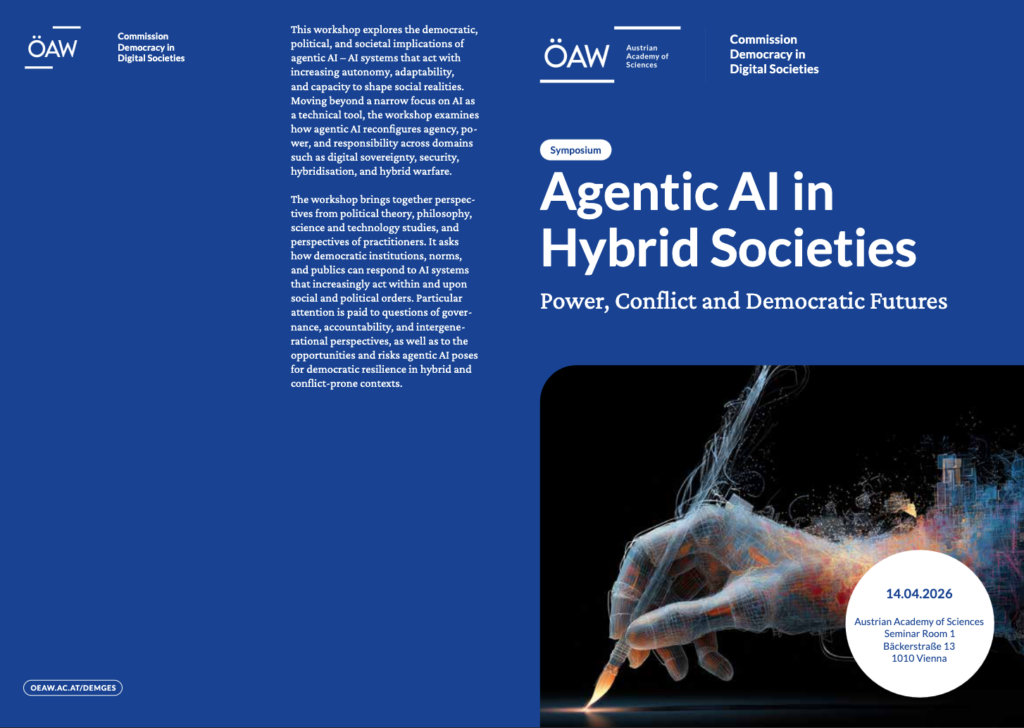 ÖAW

Commission
Democracy in
Digital Societies

This workshop explores the democratic, political, and societal implications of agentic AI – AI systems that act with increasing autonomy, adaptability, and capacity to shape social realities. Moving beyond a narrow focus on AI as a technical tool, the workshop examines how agentic AI reconfigures agency, power, and responsibility across domains such as digital sovereignty, security, hybridisation, and hybrid warfare.

The workshop brings together perspectives from political theory, philosophy, science and technology studies, and perspectives of practitioners. It asks how democratic institutions, norms, and publics can respond to AI systems that increasingly act within and upon social and political orders. Particular attention is paid to questions of governance, accountability, and intergenerational perspectives, as well as to the opportunities and risks agentic AI poses for democratic resilience in hybrid and conflict-prone contexts.

OEAW.AC.AT/DEMGES

ÖAW
Austrian
Academy of
Sciences

Commission
Democracy in
Digital Societies

Symposium

Agentic AI in Hybrid Societies

Power, Conflict and Democratic Futures

14.04.2026

Austrian Academy of Sciences
Seminar Room 1
Bäckerstraße 13
1010 Vienna